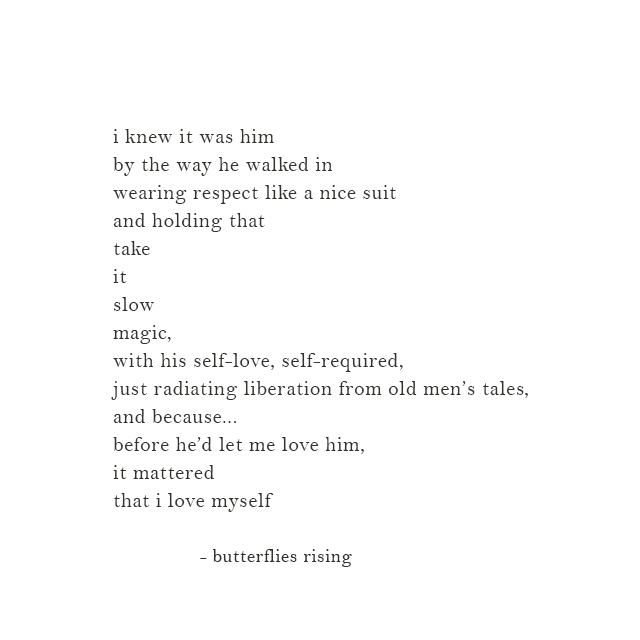 i knew it was him
by the way he walked in
wearing respect like a nice suit
and holding that
take
it
slow
magic,
with his self-love, self-required,
just radiating liberation from old men's tales,
and because...
before he'd let me love him,
it mattered
that i love myself

- butterflies rising